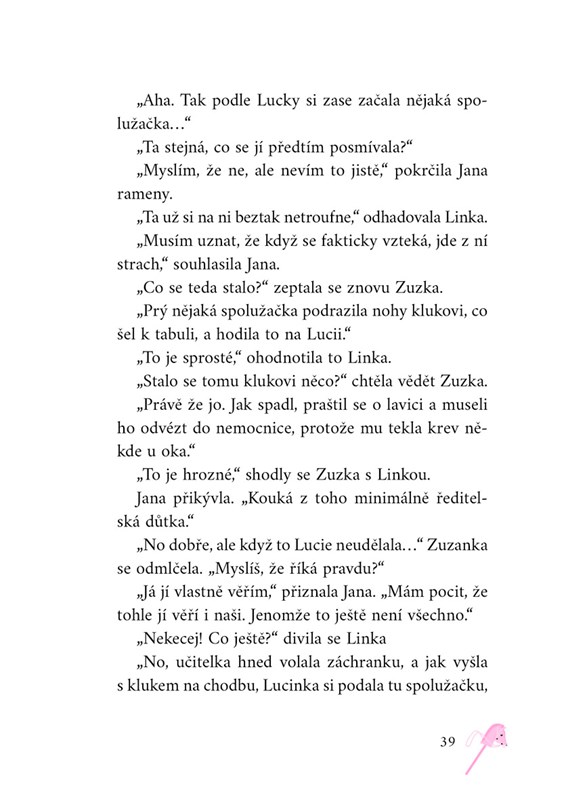 „Aha. Tak podle Lucky si zase začala nějaká spolužačka…“

„Ta stejná, co se jí předtím posmívala?“

„Myslím, že ne, ale nevím to jistě,“ pokrčila Jana rameny.

„Ta už si na ni beztak netroufne,“ odhadovala Linka.

„Musím uznat, že když se fakticky vzteká, jde z ní strach,“ souhlasila Jana.

„Co se teda stalo?“ zeptala se znovu Zuzka.

„Prý nějaká spolužačka podrazila nohy klukovi, co šel k tabuli, a hodila to na Lucii.“

„To je sprosté,“ ohodnotila to Linka.

„Stalo se tomu klukovi něco?“ chtěla vědět Zuzka.

„Právě že jo. Jak spadl, praštil se o lavici a museli ho odvézt do nemocnice, protože mu tekla krev někde u oka.“

„To je hrozné,“ shodly se Zuzka s Linkou.

Jana přikývla. „Kouká z toho minimálně ředitelská důtka.“

„No dobře, ale když to Lucie neudělala…“ Zuzanka se odmlčela. „Myslíš, že říká pravdu?“

„Já jí vlastně věřím,“ přiznala Jana. „Mám pocit, že tohle jí věří i naši. Jenomže to ještě není všechno.“

„Nekecej! Co ještě?“ divila se Linka

„No, učitelka hned volala záchranku, a jak vyšla s klukem na chodbu, Lucinka si podala tu spolužačku,

39